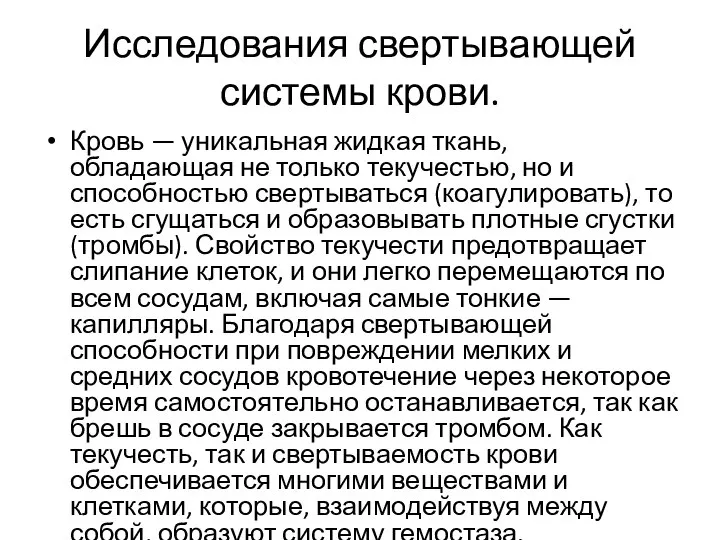 Исследования свертывающей системы крови.

• Кровь — уникальная жидкая ткань, обладающая не только текучестью, но и способностью свертываться (коагулировать), то есть сгущаться и образовывать плотные сгустки (тромбы). Свойство текучести предотвращает слипание клеток, и они легко перемещаются по всем сосудам, включая самые тонкие — капилляры. Благодаря свертывающей способности при повреждении мелких и средних сосудов кровотечение через некоторое время самостоятельно останавливается, так как брешь в сосуде закрывается тромбом. Как текучесть, так и свертываемость крови обеспечивается многими веществами и клетками, которые, взаимодействуя между собой, образуют систему гемостаза.